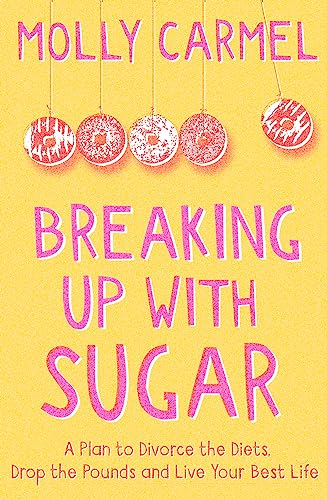 MOLLY CARMEL

BREAKING UP WITH SUGAR

A Plan to Divorce the Diets, Drop the Pounds and Live Your Best Life